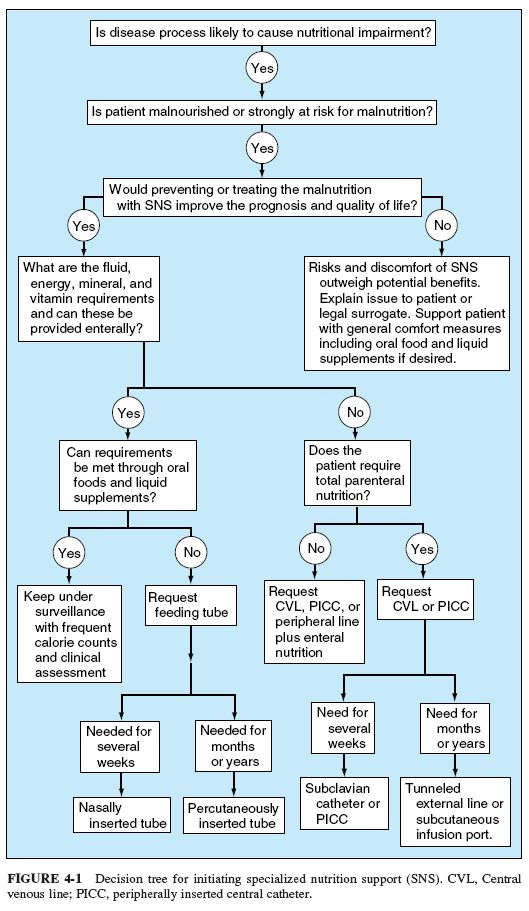 Is disease process likely to cause nutritional impairment?

Yes

Is patient malnourished or strongly at risk for malnutrition?

Yes

Would preventing or treating the malnutrition with SNS improve the prognosis and quality of life?

Yes

No

What are the fluid, energy, mineral, and vitamin requirements and can these be provided enterally?

Risks and discomfort of SNS outweigh potential benefits. Explain issue to patient or legal surrogate. Support patient with general comfort measures including oral food and liquid supplements if desired.

Yes

No

Can requirements be met through oral foods and liquid supplements?

Does the patient require total parenteral nutrition?

Yes

No

No

Yes

Keep under surveillance with frequent calorie counts and clinical assessment

Request feeding tube

Request CVL, PICC, or peripheral line plus enteral nutrition

Request CVL or PICC

Needed for several weeks

Needed for months or years

Need for several weeks

Need for months or years

Nasally inserted tube

Percutaneously inserted tube

Subclavian catheter or PICC

Tunneled external line or subcutaneous infusion port.

FIGURE 4-1 Decision tree for initiating specialized nutrition support (SNS). CVL, Central venous line; PICC, peripherally inserted central catheter.